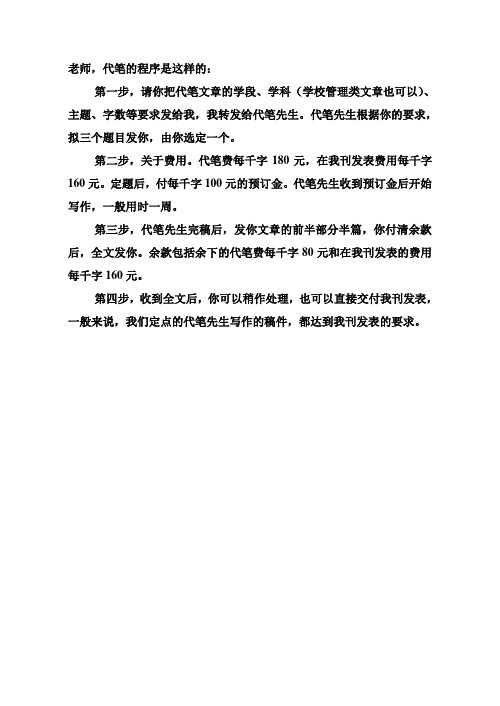 老师，代笔的程序是这样的：

第一步，请你把代笔文章的学段、学科（学校管理类文章也可以）、主题、字数等要求发给我，我转发给代笔先生。代笔先生根据你的要求，拟三个题目发你，由你选定一个。

第二步，关于费用。代笔费每千字 180 元，在我刊发表费用每千字 160 元。定题后，付每千字 100 元的预订金。代笔先生收到预订金后开始写作，一般用时一周。

第三步，代笔先生完稿后，发你文章的前半部分半篇，你付清余款后，全文发你。余款包括余下的代笔费每千字 80 元和在我刊发表的费用每千字 160 元。

第四步，收到全文后，你可以稍作处理，也可以直接交付我刊发表，一般来说，我们定点的代笔先生写作的稿件，都达到我刊发表的要求。